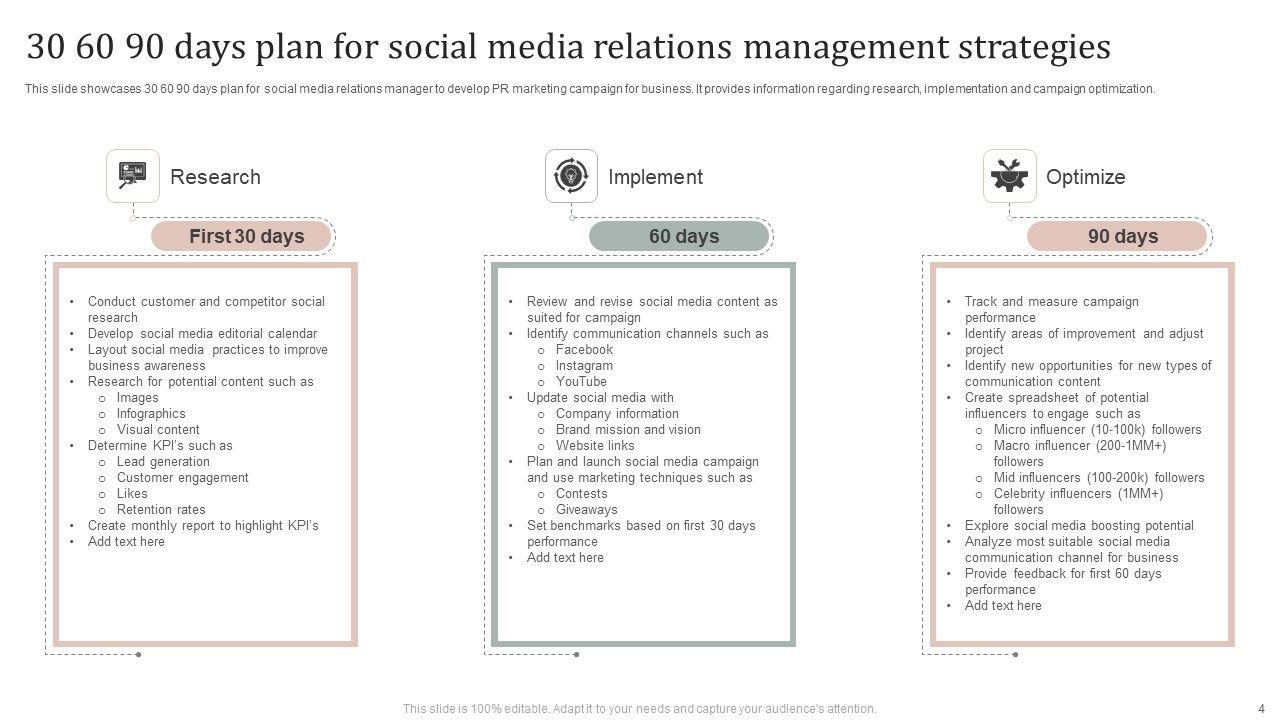 30 60 90 days plan for social media relations management strategies

This slide showcases 30 60 90 days plan for social media relations manager to develop PR marketing campaign for business. It provides information regarding research, implementation and campaign optimization.

Research

First 30 days

• Conduct customer and competitor social research
• Develop social media editorial calendar
• Layout social media practices to improve business awareness
• Research for potential content such as
o Images
o Infographics
o Visual content
• Determine KPI's such as
o Lead generation
o Customer engagement
o Likes
o Retention rates
• Create monthly report to highlight KPI's
• Add text here

Implement

60 days

• Review and revise social media content as suited for campaign
• Identify communication channels such as
o Facebook
o Instagram
o YouTube
• Update social media with
o Company information
o Brand mission and vision
o Website links
• Plan and launch social media campaign and use marketing techniques such as
o Contests
o Giveaways
• Set benchmarks based on first 30 days performance
• Add text here

Optimize

90 days

• Track and measure campaign performance
• Identify areas of improvement and adjust project
• Identify new opportunities for new types of communication content
• Create spreadsheet of potential influencers to engage such as
o Micro influencer (10-100k) followers
o Macro influencer (200-1MM+) followers
o Mid influencers (100-200k) followers
o Celebrity influencers (1MM+) followers
• Explore social media boosting potential
• Analyze most suitable social media communication channel for business
• Provide feedback for first 60 days performance
• Add text here

This slide is 100% editable. Adapt it to your needs and capture your audience's attention.

4